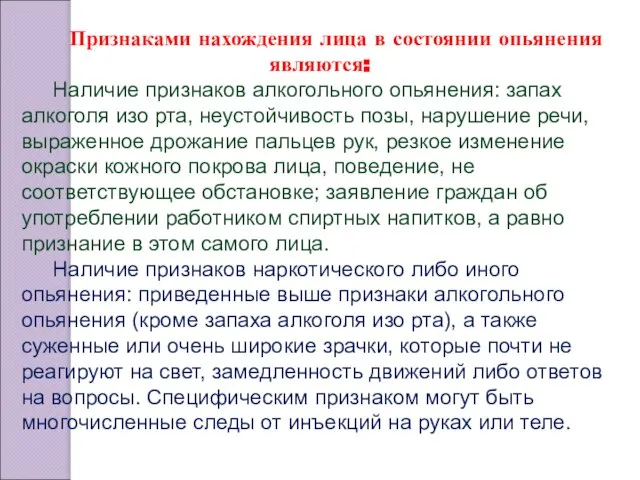 Признаками нахождения лица в состоянии опьянения являются:

Наличие признаков алкогольного опьянения: запах алкоголя изо рта, неустойчивость позы, нарушение речи, выраженное дрожание пальцев рук, резкое изменение окраски кожного покрова лица, поведение, не соответствующее обстановке; заявление граждан об употреблении работником спиртных напитков, а равно признание в этом самого лица.

Наличие признаков наркотического либо иного опьянения: приведенные выше признаки алкогольного опьянения (кроме запаха алкоголя изо рта), а также суженные или очень широкие зрачки, которые почти не реагируют на свет, замедленность движений либо ответов на вопросы. Специфическим признаком могут быть многочисленные следы от инъекций на руках или теле.